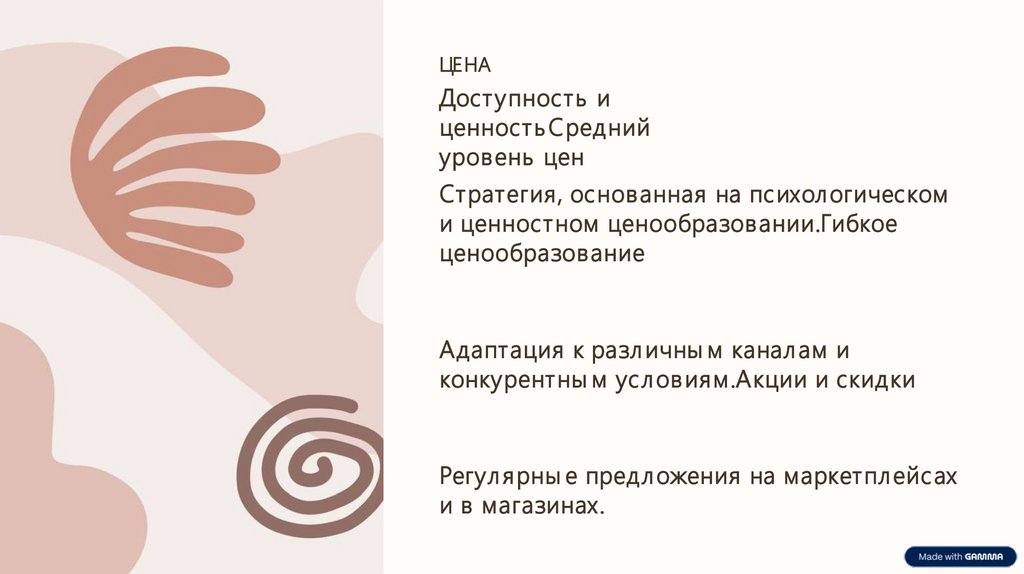 ЦЕНА

Доступность и ценностьСредний уровень цен

Стратегия, основанная на психологическом и ценностном ценообразовании.Гибкое ценообразование

Адаптация к различным каналам и конкурентным условиям.Акции и скидки

Регулярные предложения на маркетплейсах и в магазинах.

Made with GAMMA